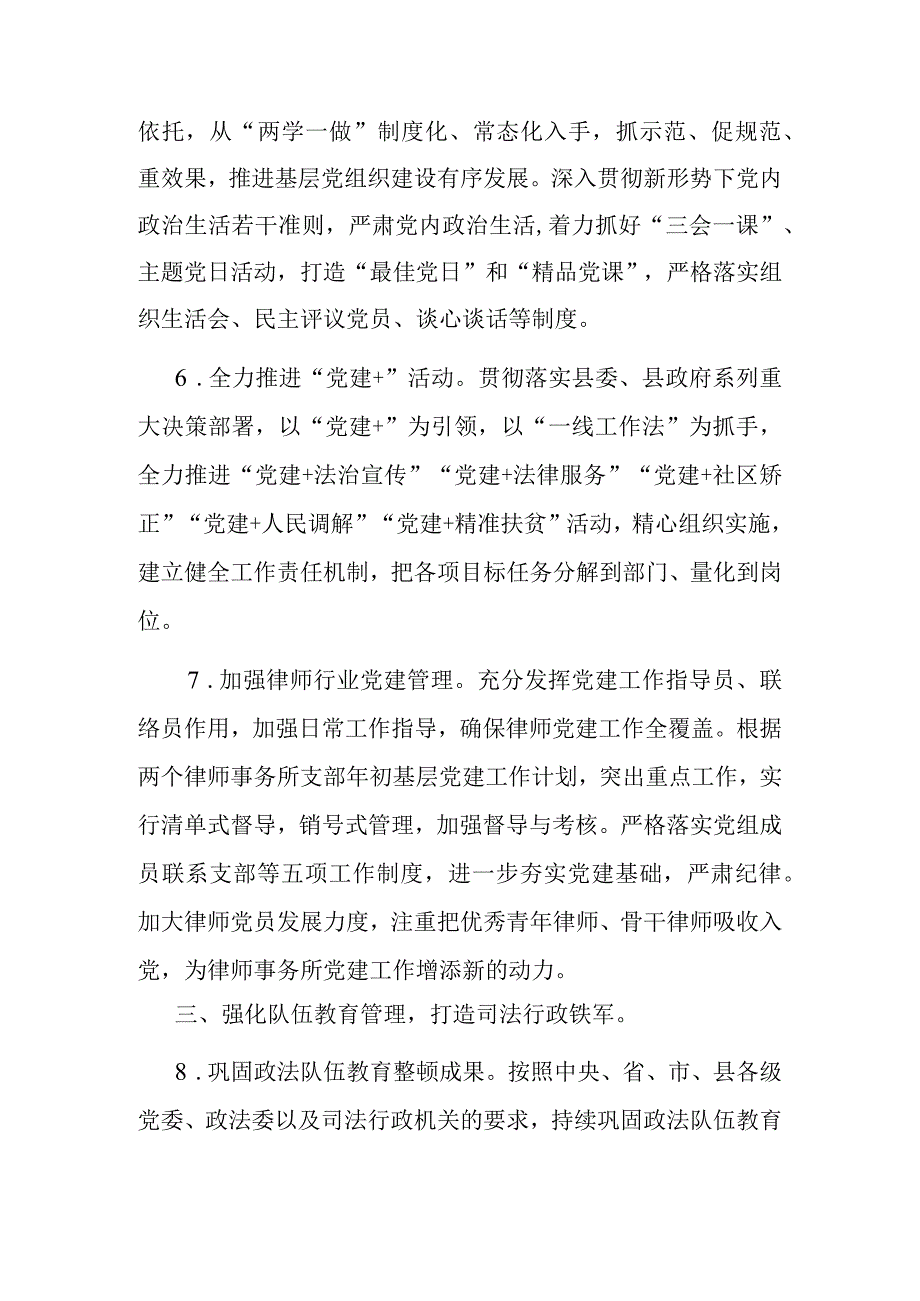 依托，从“两学一做”制度化、常态化入手，抓示范、促规范、重效果，推进基层党组织建设有序发展。深入贯彻新形势下党内政治生活若干准则，严肃党内政治生活,着力抓好“三会一课”、主题党日活动，打造“最佳党日”和“精品党课”，严格落实组织生活会、民主评议党员、谈心谈话等制度。

6.全力推进“党建+”活动。贯彻落实县委、县政府系列重大决策部署，以“党建+”为引领，以“一线工作法”为抓手，全力推进“党建+法治宣传”“党建+法律服务”“党建+社区矫正”“党建+人民调解”“党建+精准扶贫”活动，精心组织实施，建立健全工作责任机制，把各项目标任务分解到部门、量化到岗位。

7.加强律师行业党建管理。充分发挥党建工作指导员、联络员作用，加强日常工作指导，确保律师党建工作全覆盖。根据两个律师事务所支部年初基层党建工作计划，突出重点工作，实行清单式督导，销号式管理，加强督导与考核。严格落实党组成员联系支部等五项工作制度，进一步夯实党建基础，严肃纪律。加大律师党员发展力度，注重把优秀青年律师、骨干律师吸收入党，为律师事务所党建工作增添新的动力。

三、强化队伍教育管理，打造司法行政铁军。

8.巩固政法队伍教育整顿成果。按照中央、省、市、县各级党委、政法委以及司法行政机关的要求，持续巩固政法队伍教育